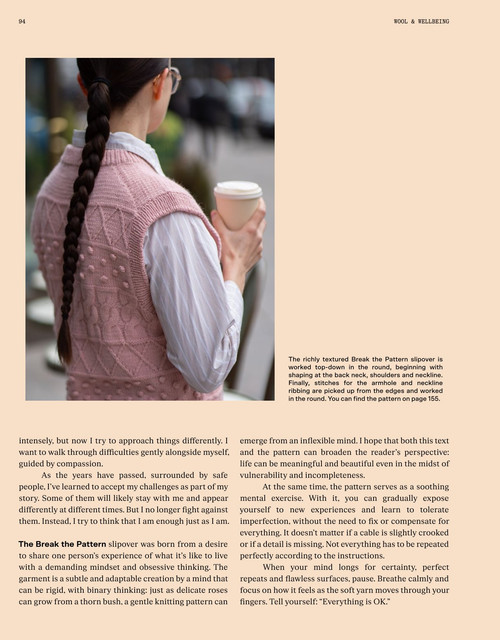 94

WOOL & WELLBEING

The richly textured Break the Pattern slipover is worked top-down in the round, beginning with shaping at the back neck, shoulders and neckline. Finally, stitches for the armhole and neckline ribbing are picked up from the edges and worked in the round. You can find the pattern on page 155.

intensely, but now I try to approach things differently. I want to walk through difficulties gently alongside myself, guided by compassion.

As the years have passed, surrounded by safe people, I've learned to accept my challenges as part of my story. Some of them will likely stay with me and appear differently at different times. But I no longer fight against them. Instead, I try to think that I am enough just as I am.

The Break the Pattern slipover was born from a desire to share one person's experience of what it's like to live with a demanding mindset and obsessive thinking. The garment is a subtle and adaptable creation by a mind that can be rigid, with binary thinking: just as delicate roses can grow from a thorn bush, a gentle knitting pattern can emerge from an inflexible mind. I hope that both this text and the pattern can broaden the reader's perspective: life can be meaningful and beautiful even in the midst of vulnerability and incompleteness.

At the same time, the pattern serves as a soothing mental exercise. With it, you can gradually expose yourself to new experiences and learn to tolerate imperfection, without the need to fix or compensate for everything. It doesn't matter if a cable is slightly crooked or if a detail is missing. Not everything has to be repeated perfectly according to the instructions.

When your mind longs for certainty, perfect repeats and flawless surfaces, pause. Breathe calmly and focus on how it feels as the soft yarn moves through your fingers. Tell yourself: "Everything is OK."